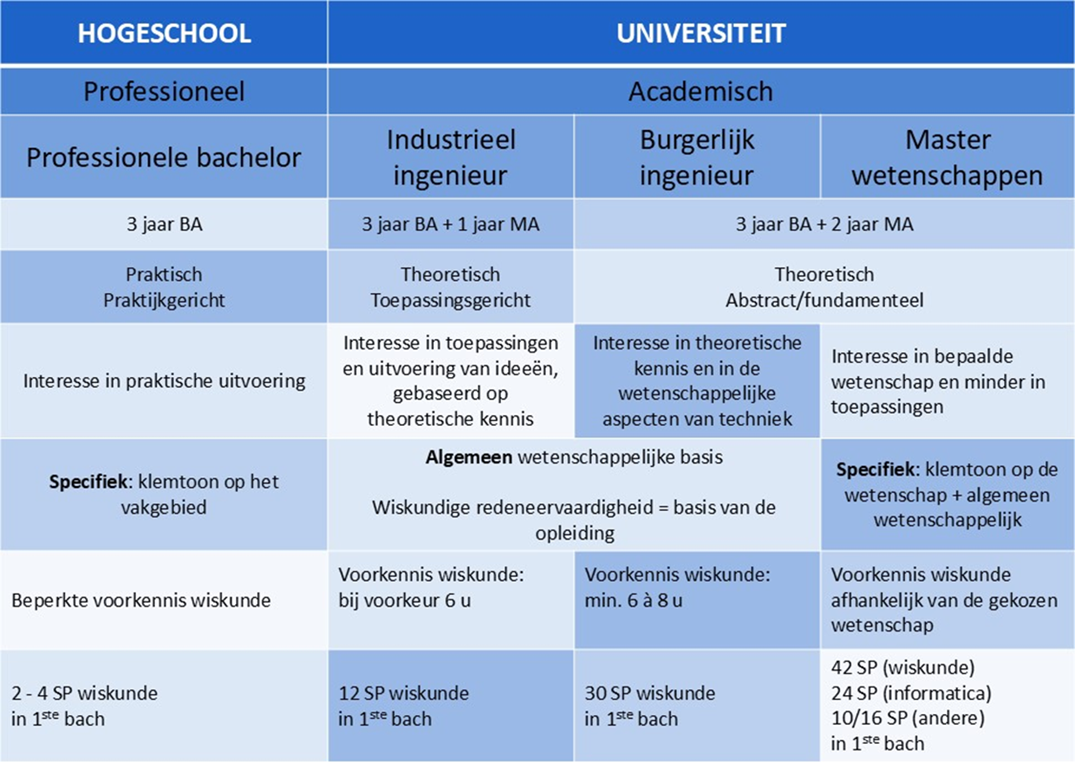 | HOGESCHOOL | UNIVERSITEIT | | |
|---|---|---|---|
| Professioneel | Academisch | | |
| Professionele bachelor | Industrieel ingenieur | Burgerlijk ingenieur | Master wetenschappen |
| 3 jaar BA | 3 jaar BA + 1 jaar MA | 3 jaar BA + 2 jaar MA | |
| Praktisch Praktijkgericht | Theoretisch Toepassingsgericht | Theoretisch Abstract/fundamenteel | |
| Interesse in praktische uitvoering | Interesse in toepassingen en uitvoering van ideeën, gebaseerd op theoretische kennis | Interesse in theoretische kennis en in de wetenschappelijke aspecten van techniek | Interesse in bepaalde wetenschap en minder in toepassingen |
| **Specifiek**: klemtoon op het vakgebied | **Algemeen** wetenschappelijke basis Wiskundige redeneervaardigheid = basis van de opleiding | | **Specifiek**: klemtoon op de wetenschap + algemeen wetenschappelijk |
| Beperkte voorkennis wiskunde | Voorkennis wiskunde: bij voorkeur 6 u | Voorkennis wiskunde: min. 6 à 8 u | Voorkennis wiskunde afhankelijk van de gekozen wetenschap |
| 2 - 4 SP wiskunde in 1$^{ste}$ bach | 12 SP wiskunde in 1$^{ste}$ bach | 30 SP wiskunde in 1$^{ste}$ bach | 42 SP (wiskunde) 24 SP (informatica) 10/16 SP (andere) in 1$^{ste}$ bach |